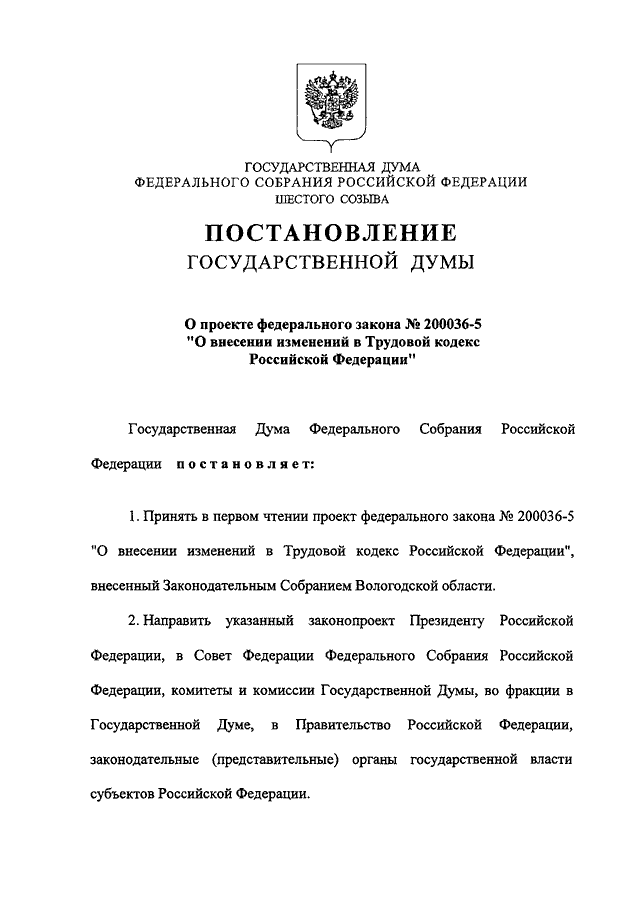 ГОСУДАРСТВЕННАЯ ДУМА
ФЕДЕРАЛЬНОГО СОБРАНИЯ РОССИЙСКОЙ ФЕДЕРАЦИИ
ШЕСТОГО СОЗЫВА

ПОСТАНОВЛЕНИЕ
ГОСУДАРСТВЕННОЙ ДУМЫ

О проекте федерального закона № 200036-5
"О внесении изменений в Трудовой кодекс
Российской Федерации"

Государственная Дума Федерального Собрания Российской Федерации постановляет:

1. Принять в первом чтении проект федерального закона № 200036-5 "О внесении изменений в Трудовой кодекс Российской Федерации", внесенный Законодательным Собранием Вологодской области.

2. Направить указанный законопроект Президенту Российской Федерации, в Совет Федерации Федерального Собрания Российской Федерации, комитеты и комиссии Государственной Думы, во фракции в Государственной Думе, в Правительство Российской Федерации, законодательные (представительные) органы государственной власти субъектов Российской Федерации.